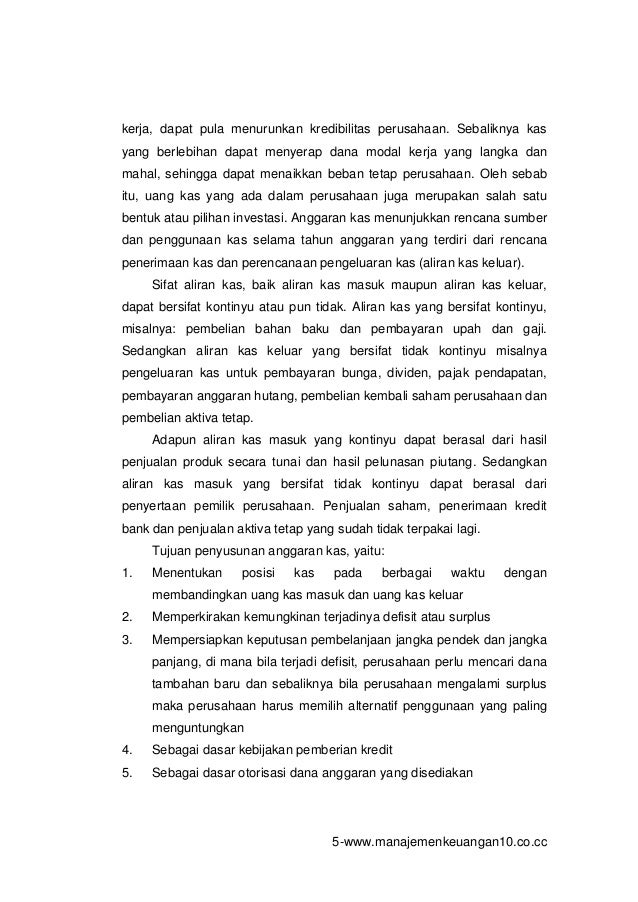 kerja, dapat pula menurunkan kredibilitas perusahaan. Sebaliknya kas yang berlebihan dapat menyerap dana modal kerja yang langka dan mahal, sehingga dapat menaikkan beban tetap perusahaan. Oleh sebab itu, uang kas yang ada dalam perusahaan juga merupakan salah satu bentuk atau pilihan investasi. Anggaran kas menunjukkan rencana sumber dan penggunaan kas selama tahun anggaran yang terdiri dari rencana penerimaan kas dan perencanaan pengeluaran kas (aliran kas keluar).

Sifat aliran kas, baik aliran kas masuk maupun aliran kas keluar, dapat bersifat kontinyu atau pun tidak. Aliran kas yang bersifat kontinyu, misalnya: pembelian bahan baku dan pembayaran upah dan gaji. Sedangkan aliran kas keluar yang bersifat tidak kontinyu misalnya pengeluaran kas untuk pembayaran bunga, dividen, pajak pendapatan, pembayaran anggaran hutang, pembelian kembali saham perusahaan dan pembelian aktiva tetap.

Adapun aliran kas masuk yang kontinyu dapat berasal dari hasil penjualan produk secara tunai dan hasil pelunasan piutang. Sedangkan aliran kas masuk yang bersifat tidak kontinyu dapat berasal dari penyertaan pemilik perusahaan. Penjualan saham, penerimaan kredit bank dan penjualan aktiva tetap yang sudah tidak terpakai lagi.

Tujuan penyusunan anggaran kas, yaitu:
1. Menentukan posisi kas pada berbagai waktu dengan membandingkan uang kas masuk dan uang kas keluar
2. Memperkirakan kemungkinan terjadinya defisit atau surplus
3. Mempersiapkan keputusan pembelanjaan jangka pendek dan jangka panjang, di mana bila terjadi defisit, perusahaan perlu mencari dana tambahan baru dan sebaliknya bila perusahaan mengalami surplus maka perusahaan harus memilih alternatif penggunaan yang paling menguntungkan
4. Sebagai dasar kebijakan pemberian kredit
5. Sebagai dasar otorisasi dana anggaran yang disediakan

5-www.manajemenkeuangan10.co.cc